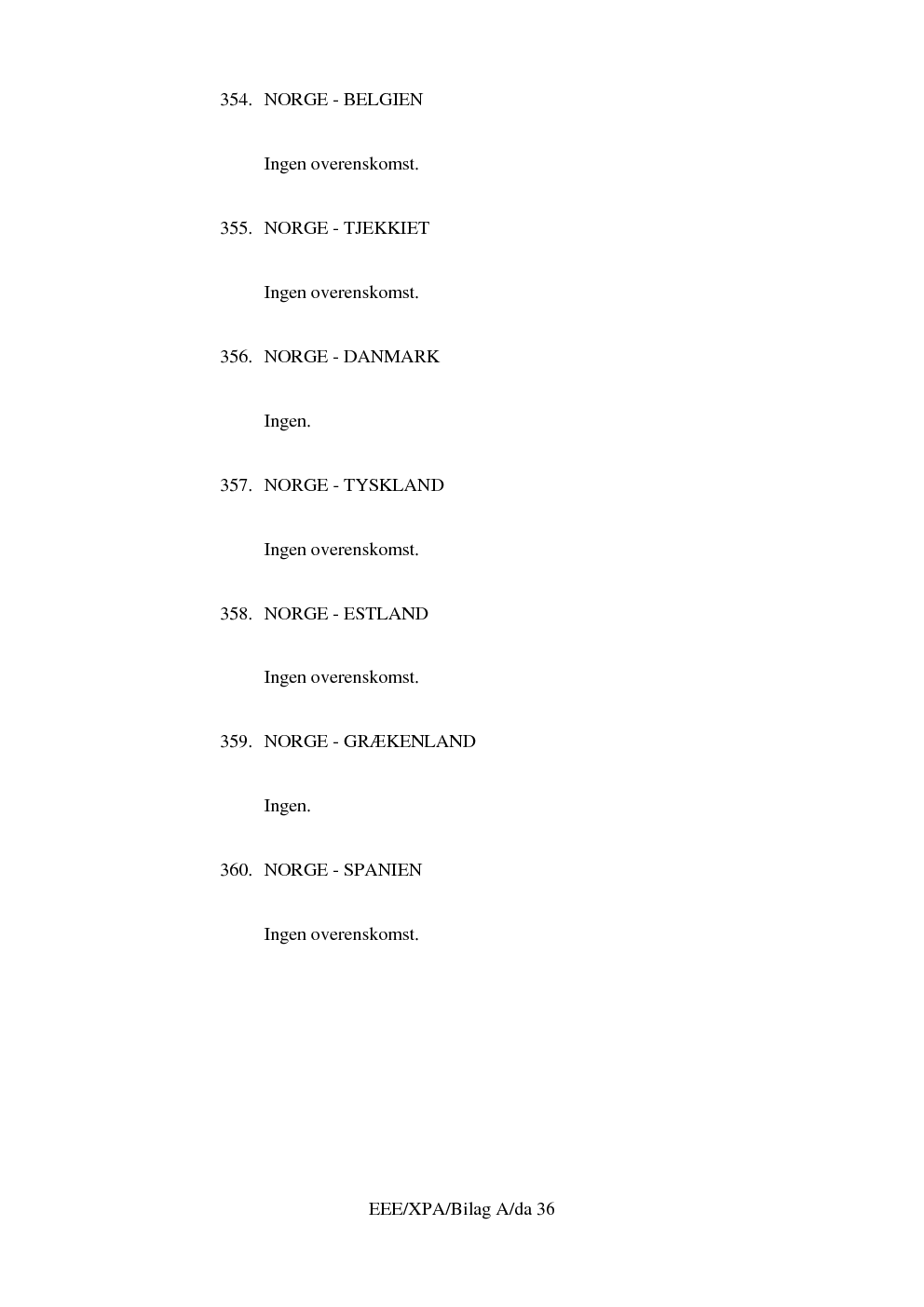 354. NORGE - BELGIEN

Ingen overenskomst.

355. NORGE - TJEKKIET

Ingen overenskomst.

356. NORGE - DANMARK

Ingen.

357. NORGE - TYSKLAND

Ingen overenskomst.

358. NORGE - ESTLAND

Ingen overenskomst.

359. NORGE - GRÆKENLAND

Ingen.

360. NORGE - SPANIEN

Ingen overenskomst.

EEE/XPA/Bilag A/da 36